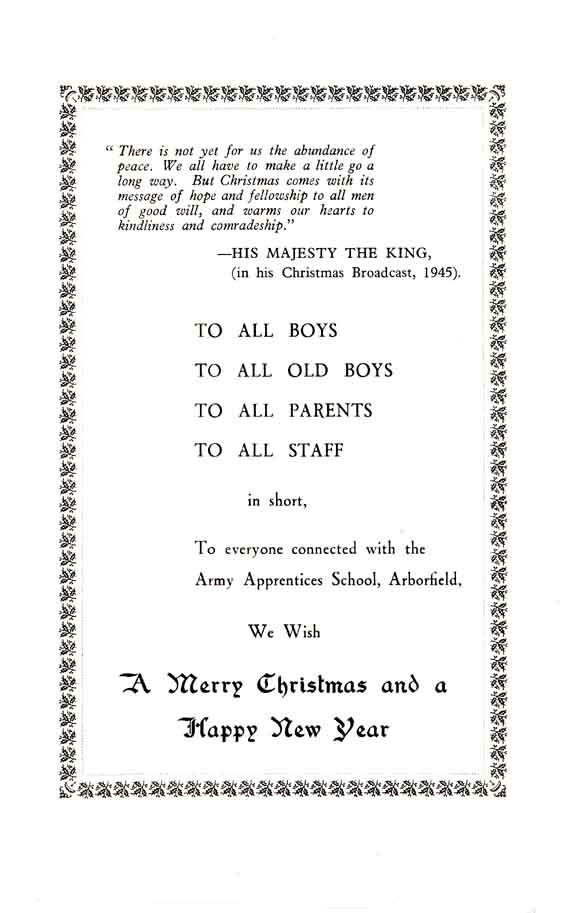 " There is not yet for us the abundance of peace. We all have to make a little go a long way. But Christmas comes with its message of hope and fellowship to all men of good will, and warms our hearts to kindliness and comradeship."

—HIS MAJESTY THE KING,
(in his Christmas Broadcast, 1945).

TO ALL BOYS

TO ALL OLD BOYS

TO ALL PARENTS

TO ALL STAFF

in short,

To everyone connected with the Army Apprentices School, Arborfield,

We Wish

A Merry Christmas and a Happy New Year